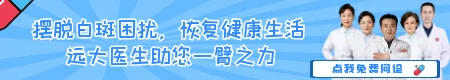 摆脱白斑困扰，恢复健康生活
远大医生助您一臂之力

点我免费问诊